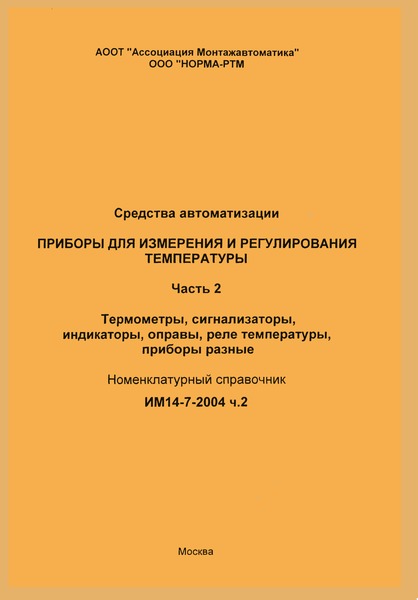 АООТ "Ассоциация Монтажавтоматика"
ООО "НОРМА-РТМ

Средства автоматизации

ПРИБОРЫ ДЛЯ ИЗМЕРЕНИЯ И РЕГУЛИРОВАНИЯ ТЕМПЕРАТУРЫ

Часть 2

Термометры, сигнализаторы, индикаторы, оправы, реле температуры, приборы разные

Номенклатурный справочник

ИМ14-7-2004 ч.2

Москва